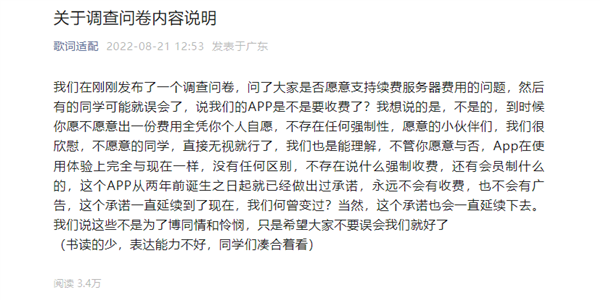 关于调查问卷内容说明

歌词适配 2022-08-21 12:53 发表于广东

我们在刚刚发布了一个调查问卷，问了大家是否愿意支持续费服务器费用的问题，然后有的同学可能就误会了，说我们的APP是不是要收费了？我想说的是，不是的，到时候你愿不愿意出一份费用全凭你个人自愿，不存在任何强制性，愿意的小伙伴们，我们很欣慰，不愿意的同学，直接无视就行了，我们也是能理解，不管你愿意与否，App在使用体验上完全与现在一样，没有任何区别，不存在说什么强制收费，还有会员制什么的，这个APP从两年前诞生之日起就已经做出过承诺，永远不会有收费，也不会有广告，这个承诺一直延续到了现在，我们何曾变过？当然，这个承诺也会一直延续下去。我们说这些不是为了博同情和怜悯，只是希望大家不要误会我们就好了
（书读的少，表达能力不好，同学们凑合看看）

阅读 3.4万